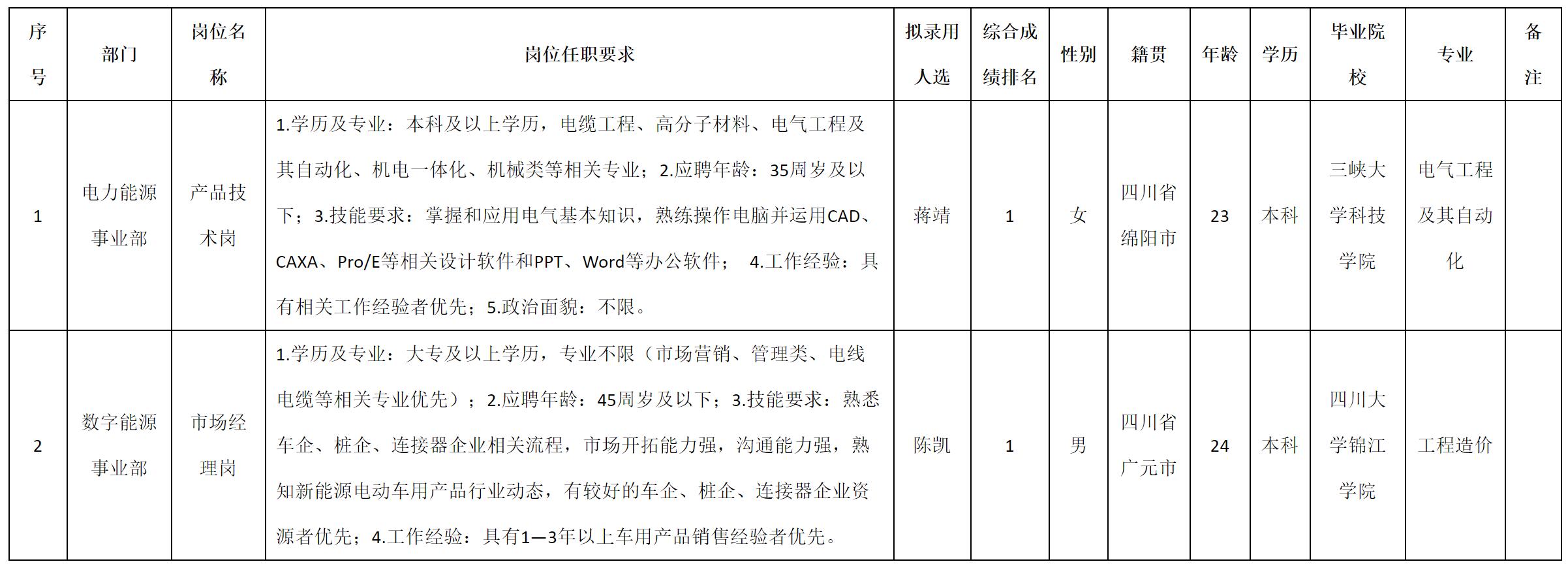 | 序号 | 部门 | 岗位名称 | 岗位任职要求 | 拟录用人选 | 综合成绩排名 | 性别 | 籍贯 | 年龄 | 学历 | 毕业院校 | 专业 | 备注 |
|---|---|---|---|---|---|---|---|---|---|---|---|---|
| 1 | 电力能源事业部 | 产品技术岗 | 1.学历及专业：本科及以上学历，电缆工程、高分子材料、电气工程及其自动化、机电一体化、机械类等相关专业；2.应聘年龄：35周岁及以下；3.技能要求：掌握和应用电气基本知识，熟练操作电脑并运用CAD、CAXA、Pro/E等相关设计软件和PPT、Word等办公软件； 4.工作经验：具有相关工作经验者优先；5.政治面貌：不限。 | 蒋靖 | 1 | 女 | 四川省绵阳市 | 23 | 本科 | 三峡大学科技学院 | 电气工程及其自动化 | |
| 2 | 数字能源事业部 | 市场经理岗 | 1.学历及专业：大专及以上学历，专业不限（市场营销、管理类、电线电缆等相关专业优先）；2.应聘年龄：45周岁及以下；3.技能要求：熟悉车企、桩企、连接器企业相关流程，市场开拓能力强，沟通能力强，熟知新能源电动车用产品行业动态，有较好的车企、桩企、连接器企业资源者优先；4.工作经验：具有1—3年以上车用产品销售经验者优先。 | 陈凯 | 1 | 男 | 四川省广元市 | 24 | 本科 | 四川大学锦江学院 | 工程造价 | |